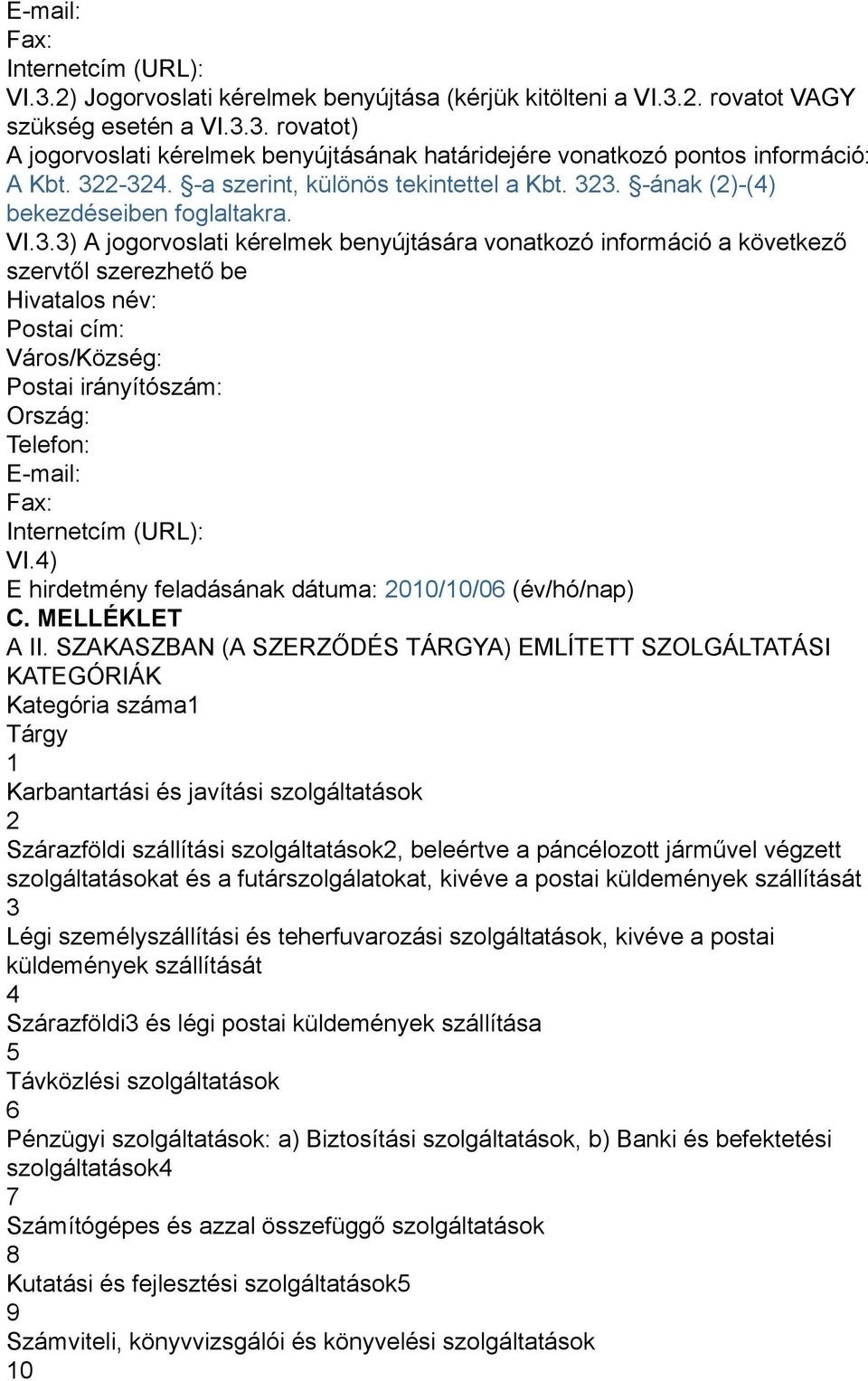 E-mail:
Fax:
Internetcím (URL):
VI.3.2) Jogorvoslati kérelmek benyújtása (kérjük kitölteni a VI.3.2. rovatot VAGY szükség esetén a VI.3.3. rovatot)
A jogorvoslati kérelmek benyújtásának határidejére vonatkozó pontos információ: A Kbt. 322-324. §-a szerint, különös tekintettel a Kbt. 323. §-ának (2)-(4) bekezdéseiben foglaltakra.
VI.3.3) A jogorvoslati kérelmek benyújtására vonatkozó információ a következő szervtől szerezhető be
Hivatalos név:
Postai cím:
Város/Község:
Postai irányítószám:
Ország:
Telefon:
E-mail:
Fax:
Internetcím (URL):
VI.4)
E hirdetmény feladásának dátuma: 2010/10/06 (év/hó/nap)
C. MELLÉKLET
A II. SZAKASZBAN (A SZERZŐDÉS TÁRGYA) EMLÍTETT SZOLGÁLTATÁSI KATEGÓRIÁK
Kategória száma1
Tárgy
1
Karbantartási és javítási szolgáltatások
2
Szárazföldi szállítási szolgáltatások2, beleértve a páncélozott járművel végzett szolgáltatásokat és a futárszolgálatokat, kivéve a postai küldemények szállítását
3
Légi személyszállítási és teherfuvarozási szolgáltatások, kivéve a postai küldemények szállítását
4
Szárazföldi3 és légi postai küldemények szállítása
5
Távközlési szolgáltatások
6
Pénzügyi szolgáltatások: a) Biztosítási szolgáltatások, b) Banki és befektetési szolgáltatások4
7
Számítógépes és azzal összefüggő szolgáltatások
8
Kutatási és fejlesztési szolgáltatások5
9
Számviteli, könyvvizsgálói és könyvelési szolgáltatások
10